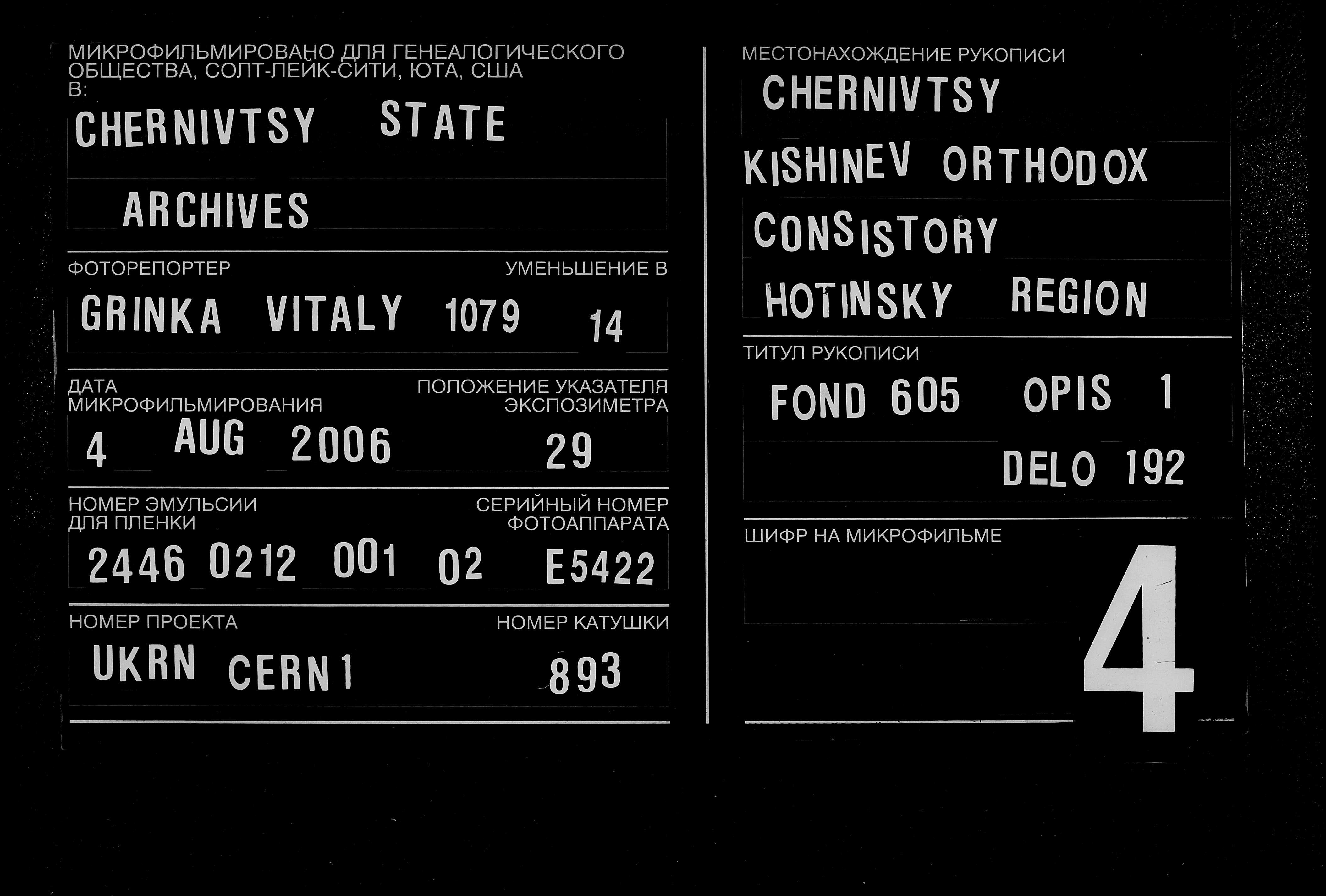 МИКРОФИЛЬМИРОВАНО ДЛЯ ГЕНЕАЛОГИЧЕСКОГО ОБЩЕСТВА, СОЛТ-ЛЕЙК-СИТИ, ЮТА, США В:

CHERNIVTSY STATE

ARCHIVES

ФОТОРЕПОРТЕР
УМЕНЬШЕНИЕ В

GRINKA VITALY 1079 14

ДАТА МИКРОФИЛЬМИРОВАНИЯ
ПОЛОЖЕНИЕ УКАЗАТЕЛЯ ЭКСПОЗИМЕТРА

4 AUG 2006 29

НОМЕР ЭМУЛЬСИИ ДЛЯ ПЛЕНКИ
СЕРИЙНЫЙ НОМЕР ФОТОАППАРАТА

2446 0212 001 02 E5422

НОМЕР ПРОЕКТА
НОМЕР КАТУШКИ

UKRN CERN1 893

МЕСТОНАХОЖДЕНИЕ РУКОПИСИ

CHERNIVTSY

KISHINEV ORTHODOX

CONSISTORY

HOTINSKY REGION

ТИТУЛ РУКОПИСИ

FOND 605 OPIS 1

DELO 192

ШИФР НА МИКРОФИЛЬМЕ

4